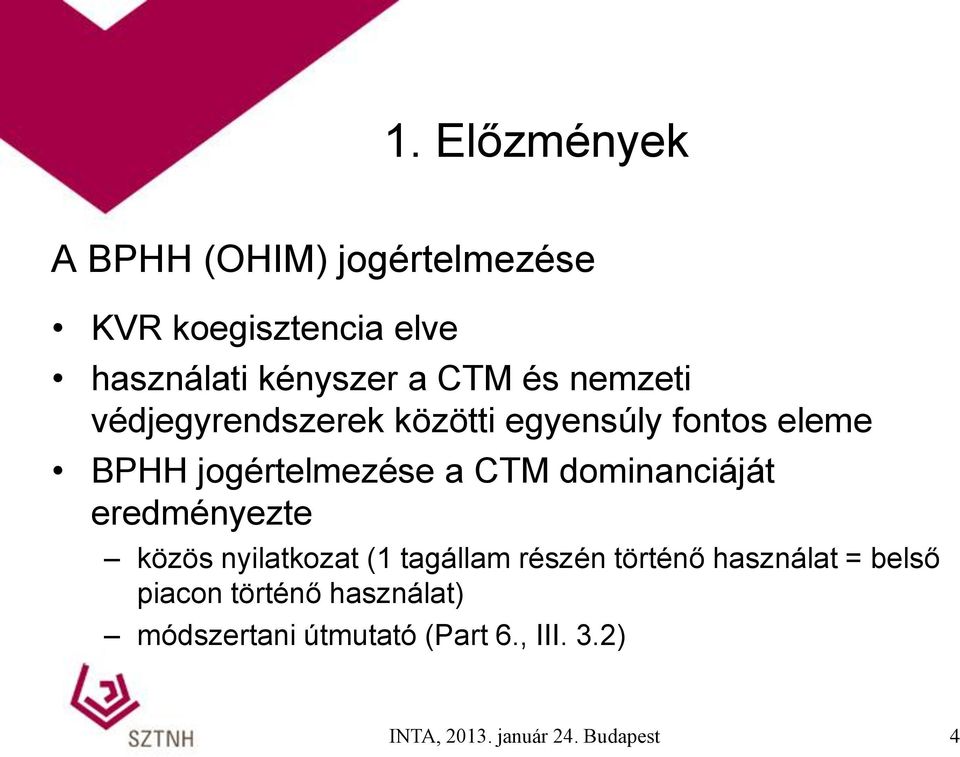 1. Előzmények

A BPHH (OHIM) jogértelmezése

• KVR koegisztencia elve
• használati kényszer a CTM és nemzeti védjegyrendszerek közötti egyensúly fontos eleme
• BPHH jogértelmezése a CTM dominanciáját eredményezte
– közös nyilatkozat (1 tagállam részén történő használat = belső piacon történő használat)
– módszertani útmutató (Part 6., III. 3.2)

SZTNH

INTA, 2013. január 24. Budapest

4